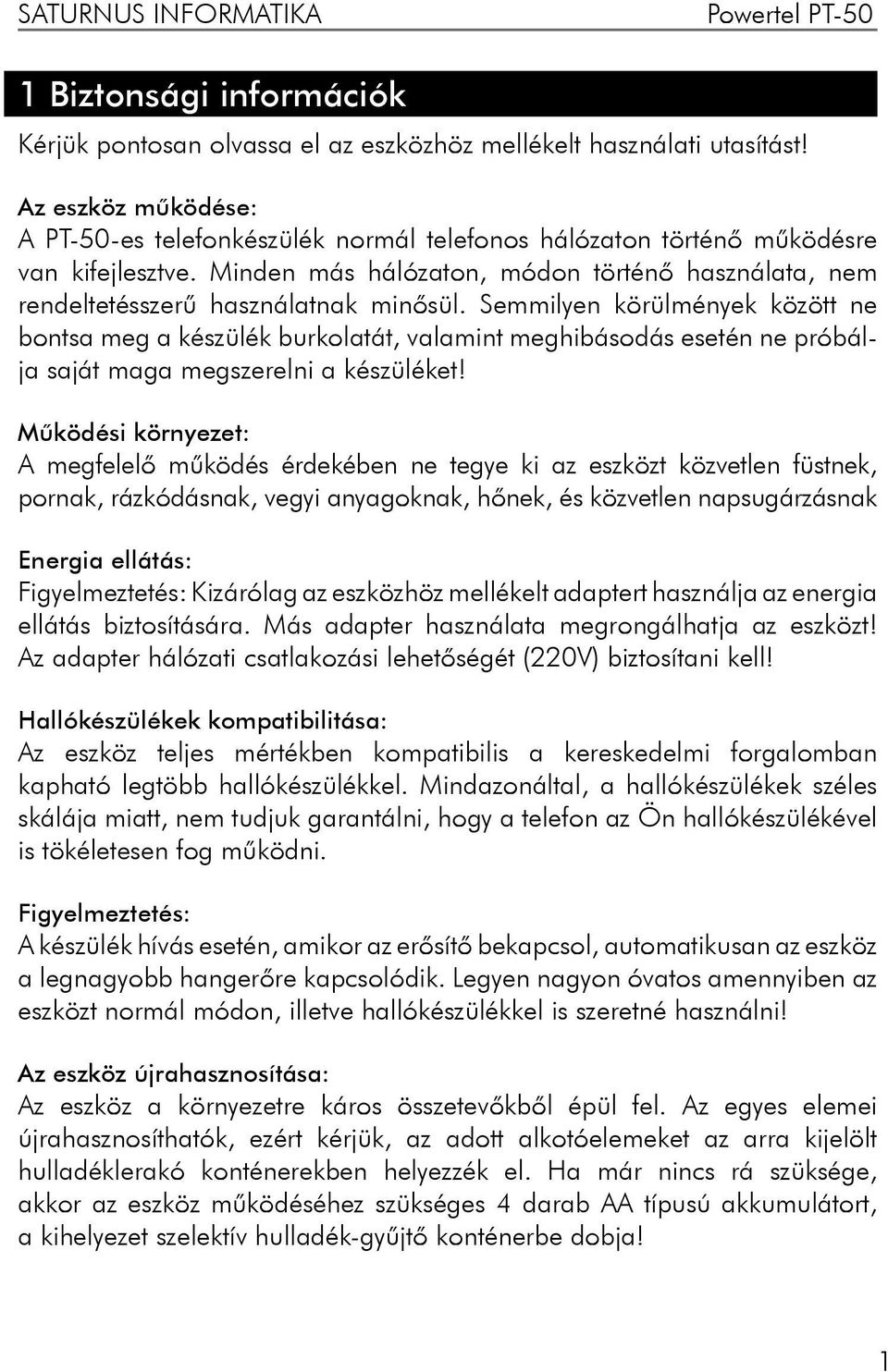 SATURNUS INFORMATIKA Powertel PT-50

1 Biztonsági információk

Kérjük pontosan olvassa el az eszközhöz mellékelt használati utasítást!

Az eszköz működése:
A PT-50-es telefonkészülék normál telefonos hálózaton történő működésre van kifejlesztve. Minden más hálózaton, módon történő használata, nem rendeltetésszerű használatnak minősül. Semmilyen körülmények között ne bontsa meg a készülék burkolatát, valamint meghibásodás esetén ne próbálja saját maga megszerelni a készüléket!

Működési környezet:
A megfelelő működés érdekében ne tegye ki az eszközt közvetlen füstnek, pornak, rázkódásnak, vegyi anyagoknak, hőnek, és közvetlen napsugárzásnak

Energia ellátás:
Figyelmeztetés: Kizárólag az eszközhöz mellékelt adaptert használja az energia ellátás biztosítására. Más adapter használata megrongálhatja az eszközt! Az adapter hálózati csatlakozási lehetőségét (220V) biztosítani kell!

Hallókészülékek kompatibilitása:
Az eszköz teljes mértékben kompatibilis a kereskedelmi forgalomban kapható legtöbb hallókészülékkel. Mindazonáltal, a hallókészülékek széles skálája miatt, nem tudjuk garantálni, hogy a telefon az Ön hallókészülékével is tökéletesen fog működni.

Figyelmeztetés:
A készülék hívás esetén, amikor az erősítő bekapcsol, automatikusan az eszköz a legnagyobb hangerőre kapcsolódik. Legyen nagyon óvatos amennyiben az eszközt normál módon, illetve hallókészülékkel is szeretné használni!

Az eszköz újrahasznosítása:
Az eszköz a környezetre káros összetevőkből épül fel. Az egyes elemei újrahasznosíthatók, ezért kérjük, az adott alkotóelemeket az arra kijelölt hulladéklerakó konténerekben helyezzék el. Ha már nincs rá szüksége, akkor az eszköz működéséhez szükséges 4 darab AA típusú akkumulátort, a kihelyezet szelektív hulladék-gyűjtő konténerbe dobja!

1